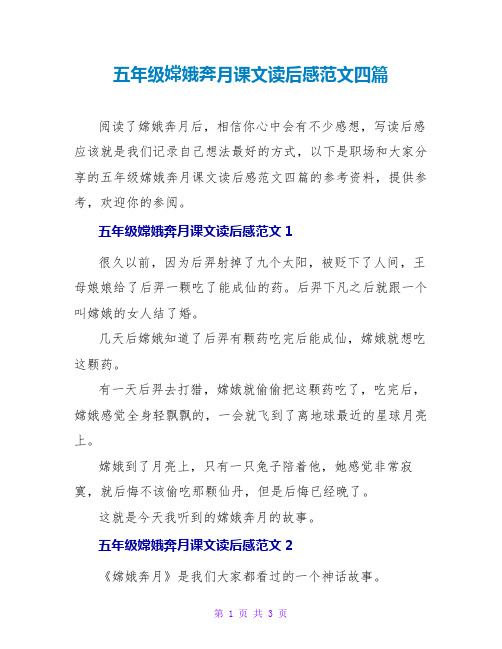 五年级嫦娥奔月课文读后感范文四篇

阅读了嫦娥奔月后，相信你心中会有不少感想，写读后感应该就是我们记录自己想法最好的方式，以下是职场和大家分享的五年级嫦娥奔月课文读后感范文四篇的参考资料，提供参考，欢迎你的参阅。

五年级嫦娥奔月课文读后感范文 1

很久以前，因为后羿射掉了九个太阳，被贬下了人间，王母娘娘给了后羿一颗吃了能成仙的药。后羿下凡之后就跟一个叫嫦娥的女人结了婚。

几天后嫦娥知道了后羿有颗药吃完后能成仙，嫦娥就想吃这颗药。

有一天后羿去打猎，嫦娥就偷偷把这颗药吃了，吃完后，嫦娥感觉全身轻飘飘的，一会就飞到了离地球最近的星球月亮上。

嫦娥到了月亮上，只有一只兔子陪着他，她感觉非常寂寞，就后悔不该偷吃那颗仙丹，但是后悔已经晚了。

这就是今天我听到的嫦娥奔月的故事。

五年级嫦娥奔月课文读后感范文 2

《嫦娥奔月》是我们大家都看过的一个神话故事。

第 1 页 共 3 页